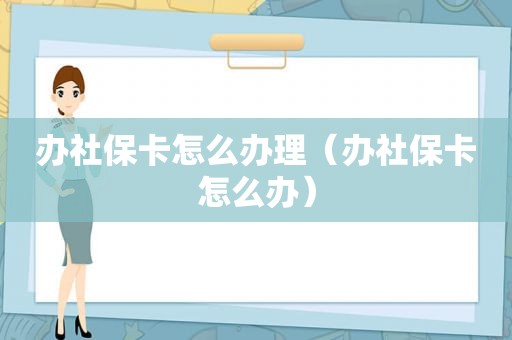 办社保卡怎么办理（办社保卡怎么办）